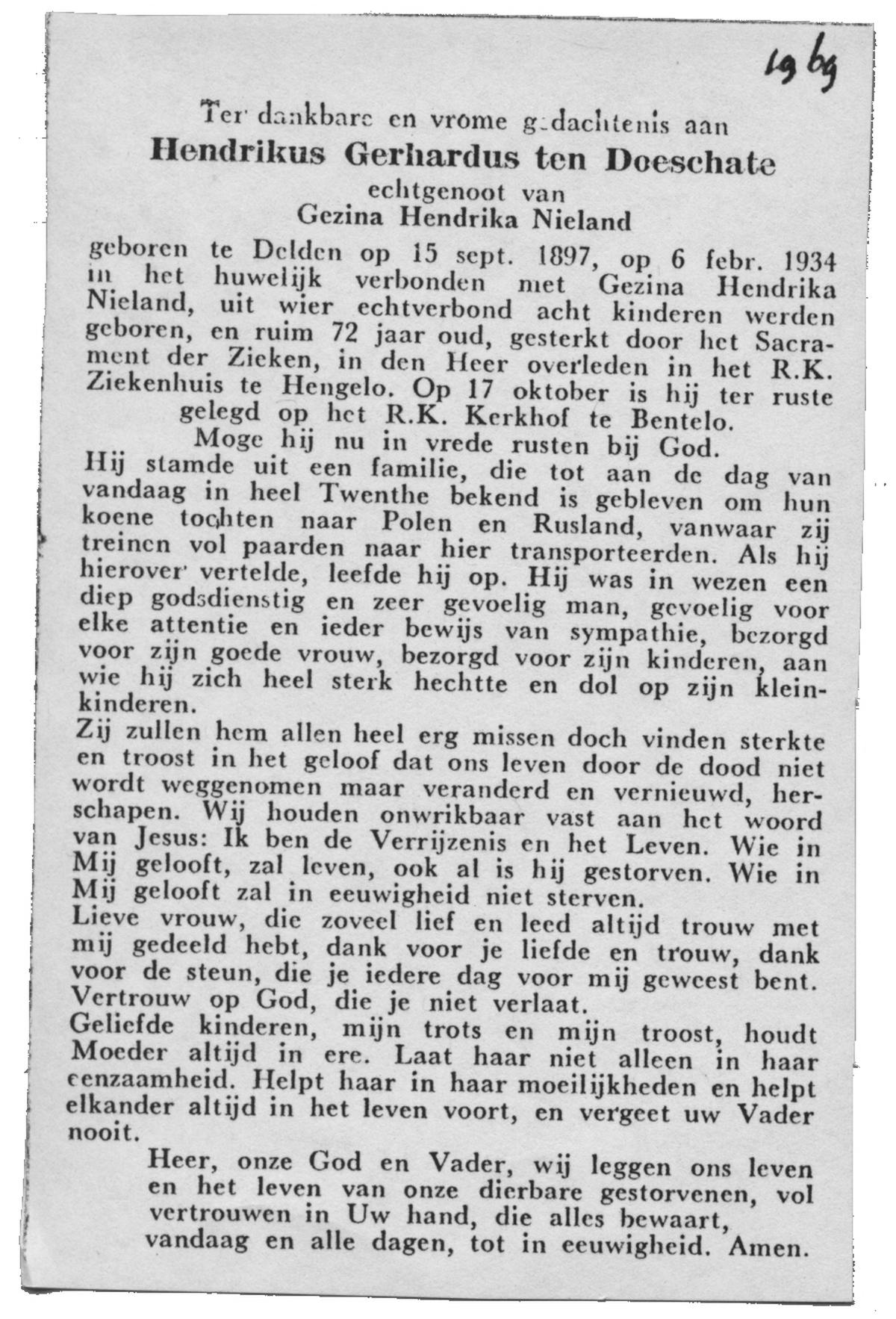 1969

Ter dankbare en vrome gedachtenis aan
Hendrikus Gerhardus ten Doeschate
echtgenoot van
Gezina Hendrika Nieland

geboren te Delden op 15 sept. 1897, op 6 febr. 1934 in het huwelijk verbonden met Gezina Hendrika Nieland, uit wier echtverbond acht kinderen werden geboren, en ruim 72 jaar oud, gesterkt door het Sacrament der Zieken, in den Heer overleden in het R.K. Ziekenhuis te Hengelo. Op 17 oktober is hij ter ruste gelegd op het R.K. Kerkhof te Bentelo.

Moge hij nu in vrede rusten bij God.

Hij stamde uit een familie, die tot aan de dag van vandaag in heel Twenthe bekend is gebleven om hun koene tochten naar Polen en Rusland, vanwaar zij treinen vol paarden naar hier transporteerden. Als hij hierover vertelde, leefde hij op. Hij was in wezen een diep godsdienstig en zeer gevoelig man, gevoelig voor elke attentie en ieder bewijs van sympathie, bezorgd voor zijn goede vrouw, bezorgd voor zijn kinderen, aan wie hij zich heel sterk hechtte en dol op zijn kleinkinderen.

Zij zullen hem allen heel erg missen doch vinden sterkte en troost in het geloof dat ons leven door de dood niet wordt weggenomen maar veranderd en vernieuwd, herschapen. Wij houden onwrikbaar vast aan het woord van Jesus: Ik ben de Verrijzenis en het Leven. Wie in Mij gelooft, zal leven, ook al is hij gestorven. Wie in Mij gelooft zal in eeuwigheid niet sterven.

Lieve vrouw, die zoveel lief en leed altijd trouw met mij gedeeld hebt, dank voor je liefde en trouw, dank voor de steun, die je iedere dag voor mij geweest bent. Vertrouw op God, die je niet verlaat.

Geliefde kinderen, mijn trots en mijn troost, houdt Moeder altijd in ere. Laat haar niet alleen in haar eenzaamheid. Helpt haar in haar moeilijkheden en helpt elkander altijd in het leven voort, en vergeet uw Vader nooit.

Heer, onze God en Vader, wij leggen ons leven en het leven van onze dierbare gestorvenen, vol vertrouwen in Uw hand, die alles bewaart, vandaag en alle dagen, tot in eeuwigheid. Amen.